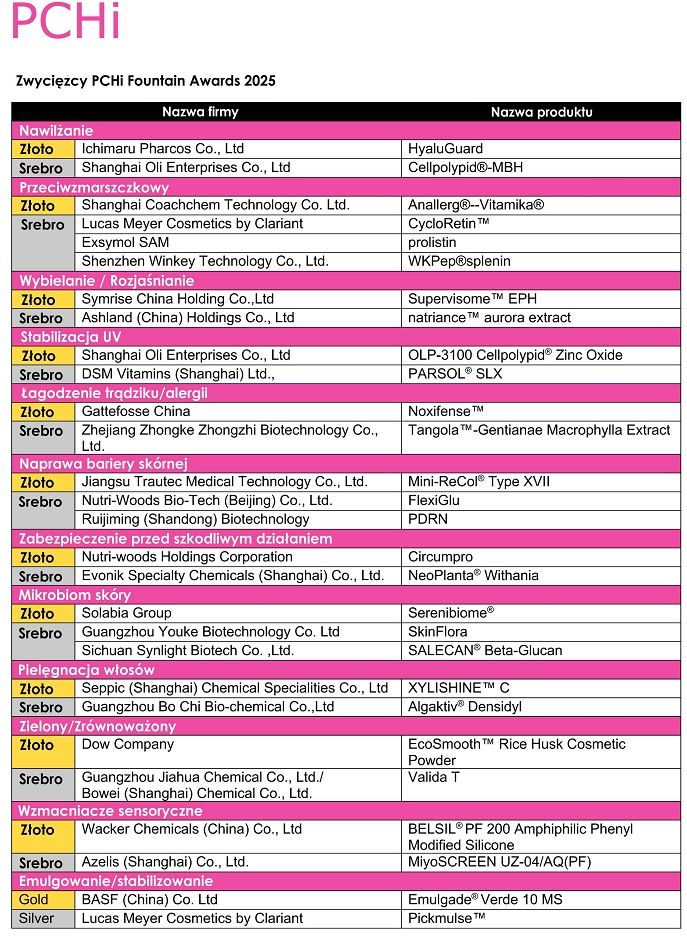 PCHi

Zwycięzcy PCHi Fountain Awards 2025

| | Nazwa firmy | Nazwa produktu |
|---|---|---|
| Nawilżanie | | |
| Złoto | Ichimaru Pharcos Co., Ltd | HyaluGuard |
| Srebro | Shanghai Oli Enterprises Co., Ltd | Cellpolypid®-MBH |
| Przeciwzmarszczkowy | | |
| Złoto | Shanghai Coachchem Technology Co. Ltd. | Anallerg®--Vitamika® |
| Srebro | Lucas Meyer Cosmetics by Clariant | CycloRetin™ |
| | Exsymol SAM | prolistin |
| | Shenzhen Winkey Technology Co., Ltd. | WKPep®splenin |
| Wybielanie / Rozjaśnianie | | |
| Złoto | Symrise China Holding Co.,Ltd | Supervisome™ EPH |
| Srebro | Ashland (China) Holdings Co., Ltd | natriance™ aurora extract |
| Stabilizacja UV | | |
| Złoto | Shanghai Oli Enterprises Co., Ltd | OLP-3100 Cellpolypid® Zinc Oxide |
| Srebro | DSM Vitamins (Shanghai) Ltd., | PARSOL® SLX |
| Łagodzenie trądziku/alergii | | |
| Złoto | Gattefosse China | Noxifense™ |
| Srebro | Zhejiang Zhongke Zhongzhi Biotechnology Co., Ltd. | Tangola™-Gentianae Macrophylla Extract |
| Naprawa bariery skórnej | | |
| Złoto | Jiangsu Trautec Medical Technology Co., Ltd. | Mini-ReCol® Type XVII |
| Srebro | Nutri-Woods Bio-Tech (Beijing) Co., Ltd. | FlexiGlu |
| | Ruijiming (Shandong) Biotechnology | PDRN |
| Zabezpieczenie przed szkodliwym działaniem | | |
| Złoto | Nutri-woods Holdings Corporation | Circumpro |
| Srebro | Evonik Specialty Chemicals (Shanghai) Co., Ltd. | NeoPlanta® Withania |
| Mikrobiom skóry | | |
| Złoto | Solabia Group | Serenibiome® |
| Srebro | Guangzhou Youke Biotechnology Co. Ltd | SkinFlora |
| | Sichuan Synlight Biotech Co. ,Ltd. | SALECAN® Beta-Glucan |
| Pielęgnacja włosów | | |
| Złoto | Seppic (Shanghai) Chemical Specialities Co., Ltd | XYLISHINE™ C |
| Srebro | Guangzhou Bo Chi Bio-chemical Co.,Ltd | Algaktiv® Densidyl |
| Zielony/Zrównoważony | | |
| Złoto | Dow Company | EcoSmooth™ Rice Husk Cosmetic Powder |
| Srebro | Guangzhou Jiahua Chemical Co., Ltd./ Bowei (Shanghai) Chemical Co., Ltd. | Valida T |
| Wzmacniacze sensoryczne | | |
| Złoto | Wacker Chemicals (China) Co., Ltd | BELSIL® PF 200 Amphiphilic Phenyl Modified Silicone |
| Srebro | Azelis (Shanghai) Co., Ltd. | MiyoSCREEN UZ-04/AQ(PF) |
| Emulgowanie/stabilizowanie | | |
| Gold | BASF (China) Co. Ltd | Emulgade® Verde 10 MS |
| Silver | Lucas Meyer Cosmetics by Clariant | Pickmulse™ |